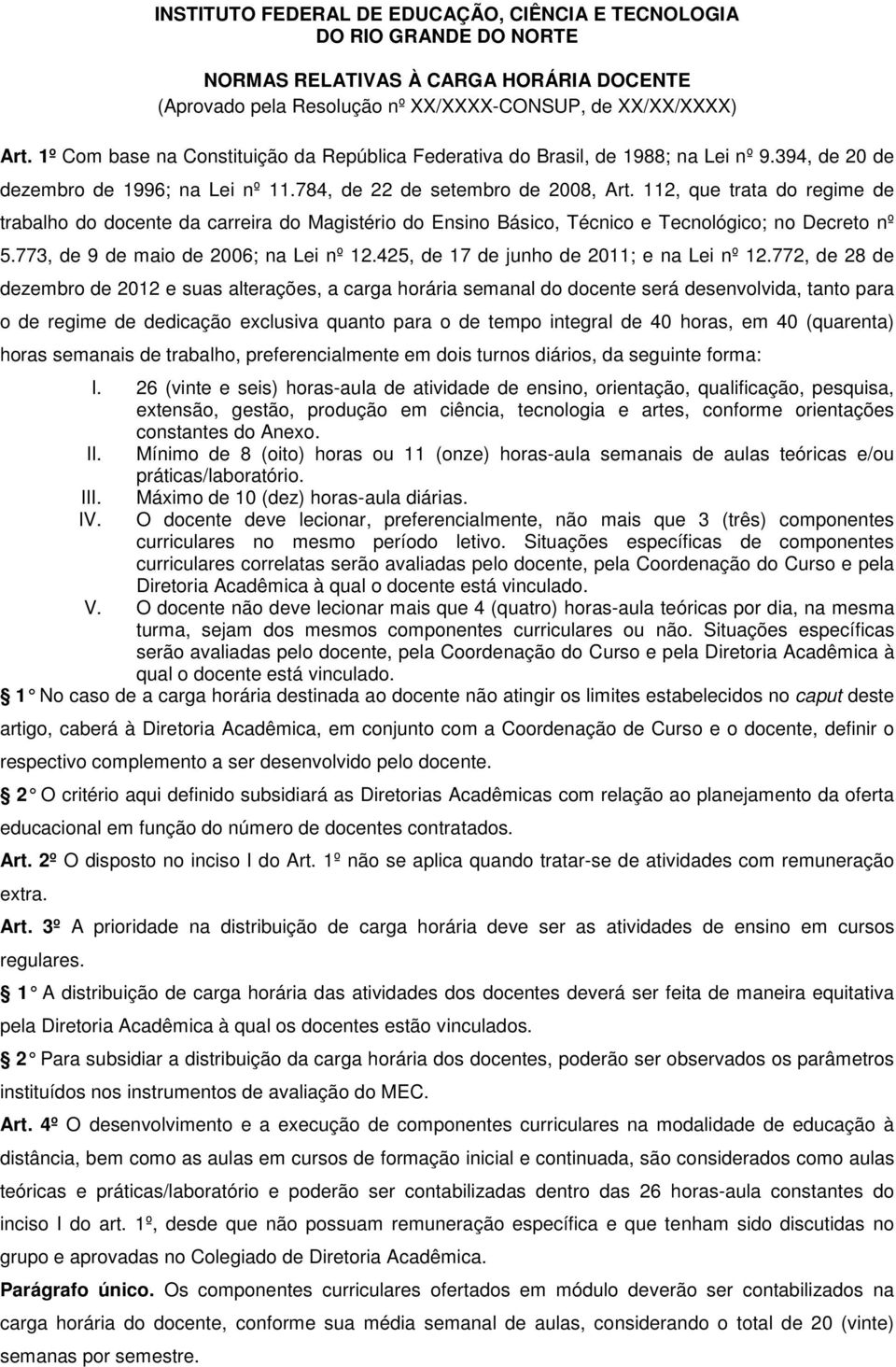 INSTITUTO FEDERAL DE EDUCAÇÃO, CIÊNCIA E TECNOLOGIA
DO RIO GRANDE DO NORTE

NORMAS RELATIVAS À CARGA HORÁRIA DOCENTE
(Aprovado pela Resolução nº XX/XXXX-CONSUP, de XX/XX/XXXX)

Art. 1º Com base na Constituição da República Federativa do Brasil, de 1988; na Lei nº 9.394, de 20 de dezembro de 1996; na Lei nº 11.784, de 22 de setembro de 2008, Art. 112, que trata do regime de trabalho do docente da carreira do Magistério do Ensino Básico, Técnico e Tecnológico; no Decreto nº 5.773, de 9 de maio de 2006; na Lei nº 12.425, de 17 de junho de 2011; e na Lei nº 12.772, de 28 de dezembro de 2012 e suas alterações, a carga horária semanal do docente será desenvolvida, tanto para o de regime de dedicação exclusiva quanto para o de tempo integral de 40 horas, em 40 (quarenta) horas semanais de trabalho, preferencialmente em dois turnos diários, da seguinte forma:

I. 26 (vinte e seis) horas-aula de atividade de ensino, orientação, qualificação, pesquisa, extensão, gestão, produção em ciência, tecnologia e artes, conforme orientações constantes do Anexo.
II. Mínimo de 8 (oito) horas ou 11 (onze) horas-aula semanais de aulas teóricas e/ou práticas/laboratório.
III. Máximo de 10 (dez) horas-aula diárias.
IV. O docente deve lecionar, preferencialmente, não mais que 3 (três) componentes curriculares no mesmo período letivo. Situações específicas de componentes curriculares correlatas serão avaliadas pelo docente, pela Coordenação do Curso e pela Diretoria Acadêmica à qual o docente está vinculado.
V. O docente não deve lecionar mais que 4 (quatro) horas-aula teóricas por dia, na mesma turma, sejam dos mesmos componentes curriculares ou não. Situações específicas serão avaliadas pelo docente, pela Coordenação do Curso e pela Diretoria Acadêmica à qual o docente está vinculado.

1 No caso de a carga horária destinada ao docente não atingir os limites estabelecidos no caput deste artigo, caberá à Diretoria Acadêmica, em conjunto com a Coordenação de Curso e o docente, definir o respectivo complemento a ser desenvolvido pelo docente.

2 O critério aqui definido subsidiará as Diretorias Acadêmicas com relação ao planejamento da oferta educacional em função do número de docentes contratados.

Art. 2º O disposto no inciso I do Art. 1º não se aplica quando tratar-se de atividades com remuneração extra.

Art. 3º A prioridade na distribuição de carga horária deve ser as atividades de ensino em cursos regulares.

1 A distribuição de carga horária das atividades dos docentes deverá ser feita de maneira equitativa pela Diretoria Acadêmica à qual os docentes estão vinculados.

2 Para subsidiar a distribuição da carga horária dos docentes, poderão ser observados os parâmetros instituídos nos instrumentos de avaliação do MEC.

Art. 4º O desenvolvimento e a execução de componentes curriculares na modalidade de educação à distância, bem como as aulas em cursos de formação inicial e continuada, são considerados como aulas teóricas e práticas/laboratório e poderão ser contabilizadas dentro das 26 horas-aula constantes do inciso I do art. 1º, desde que não possuam remuneração específica e que tenham sido discutidas no grupo e aprovadas no Colegiado de Diretoria Acadêmica.

Parágrafo único. Os componentes curriculares ofertados em módulo deverão ser contabilizados na carga horária do docente, conforme sua média semanal de aulas, considerando o total de 20 (vinte) semanas por semestre.